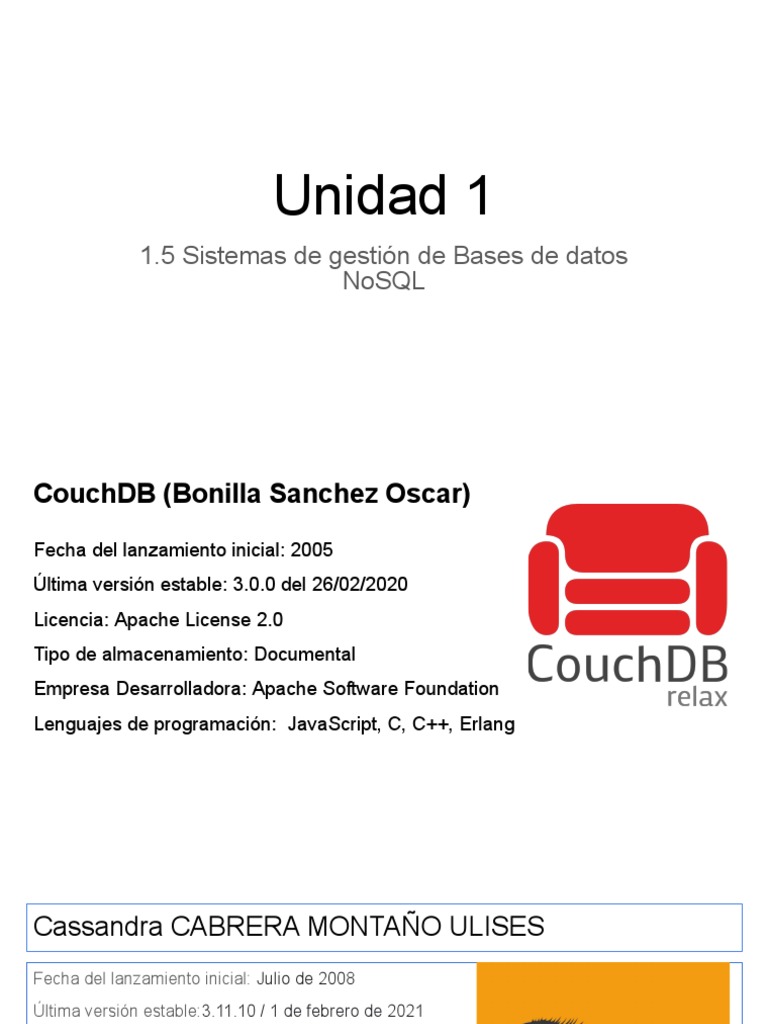 Unidad 1

1.5 Sistemas de gestión de Bases de datos NoSQL

CouchDB (Bonilla Sanchez Oscar)

Fecha del lanzamiento inicial: 2005

Última versión estable: 3.0.0 del 26/02/2020

Licencia: Apache License 2.0

Tipo de almacenamiento: Documental

Empresa Desarrolladora: Apache Software Foundation

Lenguajes de programación: JavaScript, C, C++, Erlang

CouchDB
relax

Cassandra CABRERA MONTAÑO ULISES

Fecha del lanzamiento inicial: Julio de 2008

Última versión estable:3.11.10 / 1 de febrero de 2021